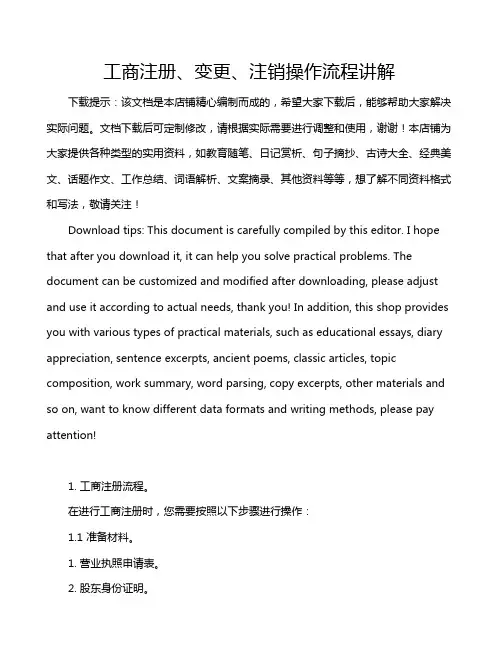 工商注册、变更、注销操作流程讲解

下载提示：该文档是本店铺精心编制而成的，希望大家下载后，能够帮助大家解决实际问题。文档下载后可定制修改，请根据实际需要进行调整和使用，谢谢！本店铺为大家提供各种类型的实用资料，如教育随笔、日记赏析、句子摘抄、古诗大全、经典美文、话题作文、工作总结、词语解析、文案摘录、其他资料等等，想了解不同资料格式和写法，敬请关注！

Download tips: This document is carefully compiled by this editor. I hope that after you download it, it can help you solve practical problems. The document can be customized and modified after downloading, please adjust and use it according to actual needs, thank you! In addition, this shop provides you with various types of practical materials, such as educational essays, diary appreciation, sentence excerpts, ancient poems, classic articles, topic composition, work summary, word parsing, copy excerpts, other materials and so on, want to know different data formats and writing methods, please pay attention!

1. 工商注册流程。

在进行工商注册时，您需要按照以下步骤进行操作：

1.1 准备材料。

1. 营业执照申请表。

2. 股东身份证明。